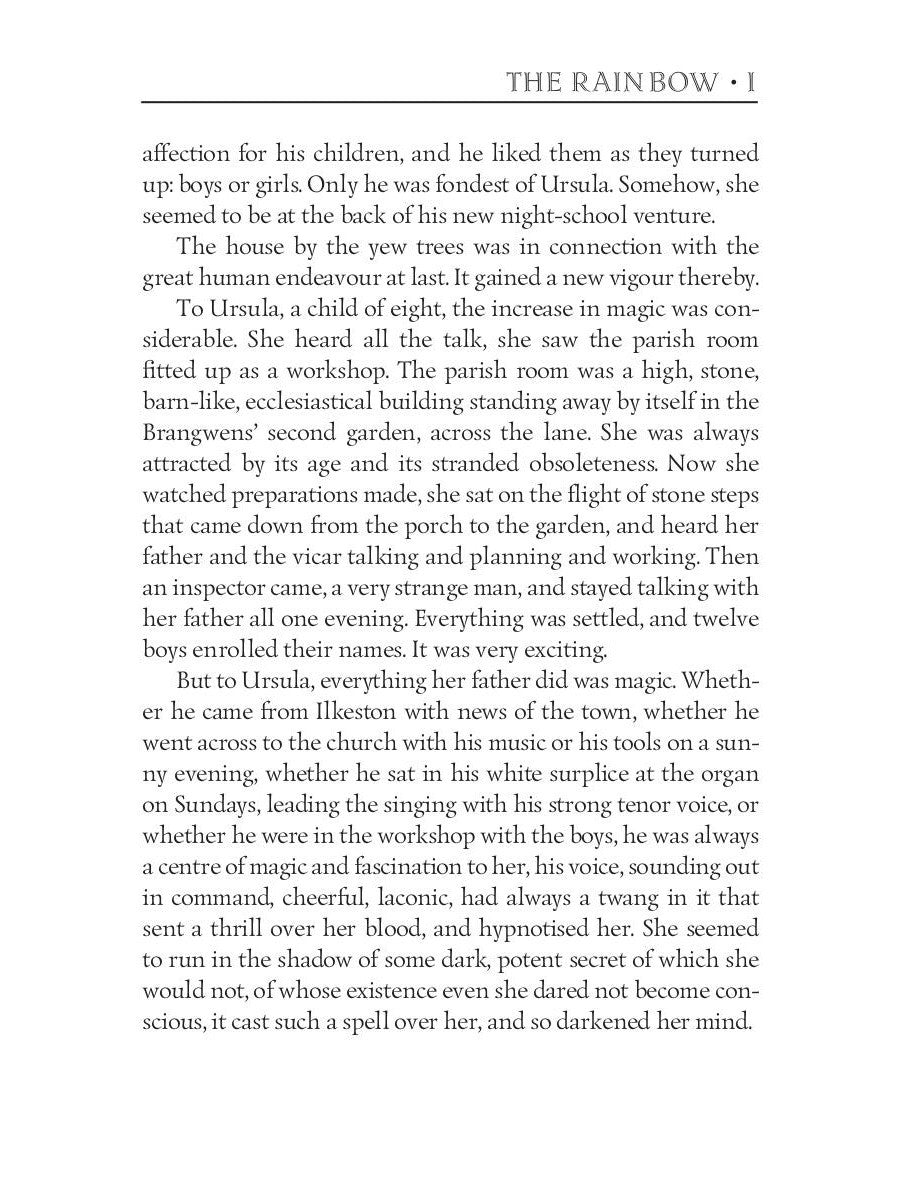 THE RAINBOW • I

affection for his children, and he liked them as they turned up: boys or girls. Only he was fondest of Ursula. Somehow, she seemed to be at the back of his new night-school venture.

The house by the yew trees was in connection with the great human endeavour at last. It gained a new vigour thereby.

To Ursula, a child of eight, the increase in magic was considerable. She heard all the talk, she saw the parish room fitted up as a workshop. The parish room was a high, stone, barn-like, ecclesiastical building standing away by itself in the Brangwens' second garden, across the lane. She was always attracted by its age and its stranded obsoleteness. Now she watched preparations made, she sat on the flight of stone steps that came down from the porch to the garden, and heard her father and the vicar talking and planning and working. Then an inspector came, a very strange man, and stayed talking with her father all one evening. Everything was settled, and twelve boys enrolled their names. It was very exciting.

But to Ursula, everything her father did was magic. Whether he came from Ilkeston with news of the town, whether he went across to the church with his music or his tools on a sunny evening, whether he sat in his white surplice at the organ on Sundays, leading the singing with his strong tenor voice, or whether he were in the workshop with the boys, he was always a centre of magic and fascination to her, his voice, sounding out in command, cheerful, laconic, had always a twang in it that sent a thrill over her blood, and hypnotised her. She seemed to run in the shadow of some dark, potent secret of which she would not, of whose existence even she dared not become conscious, it cast such a spell over her, and so darkened her mind.